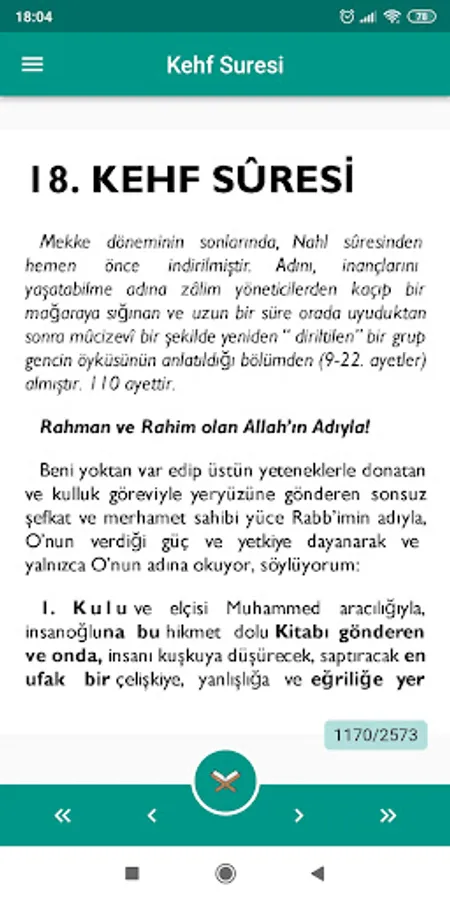 18:04

78

Kehf Suresi

18. KEHF SÛRESİ

Mekke döneminin sonlarında, Nahl sûresinden hemen önce indirilmiştir. Adını, inançlarını yaşatabilme adına zâlim yöneticilerden kaçıp bir mağaraya sığınan ve uzun bir süre orada uyuduktan sonra mûcizevî bir şekilde yeniden " diriltilen" bir grup gencin öyküsünün anlatıldığı bölümden (9-22. ayetler) almıştır. 110 ayettir.

Rahman ve Rahim olan Allah'ın Adıyla!

Beni yoktan var edip üstün yeteneklerle donatan ve kulluk göreviyle yeryüzüne gönderen sonsuz şefkat ve merhamet sahibi yüce Rabb'imin adıyla, O'nun verdiği güç ve yetkiye dayanarak ve yalnızca O'nun adına okuyor, söylüyorum:

1. Kulu ve elçisi Muhammed aracılığıyla, insanoğluna bu hikmet dolu Kitabı gönderen ve onda, insanı kuşkuya düşürecek, saptıracak en ufak bir çelişkiye, yanlışlığa ve eğriliğe yer

1170/2573

«
‹
›
»